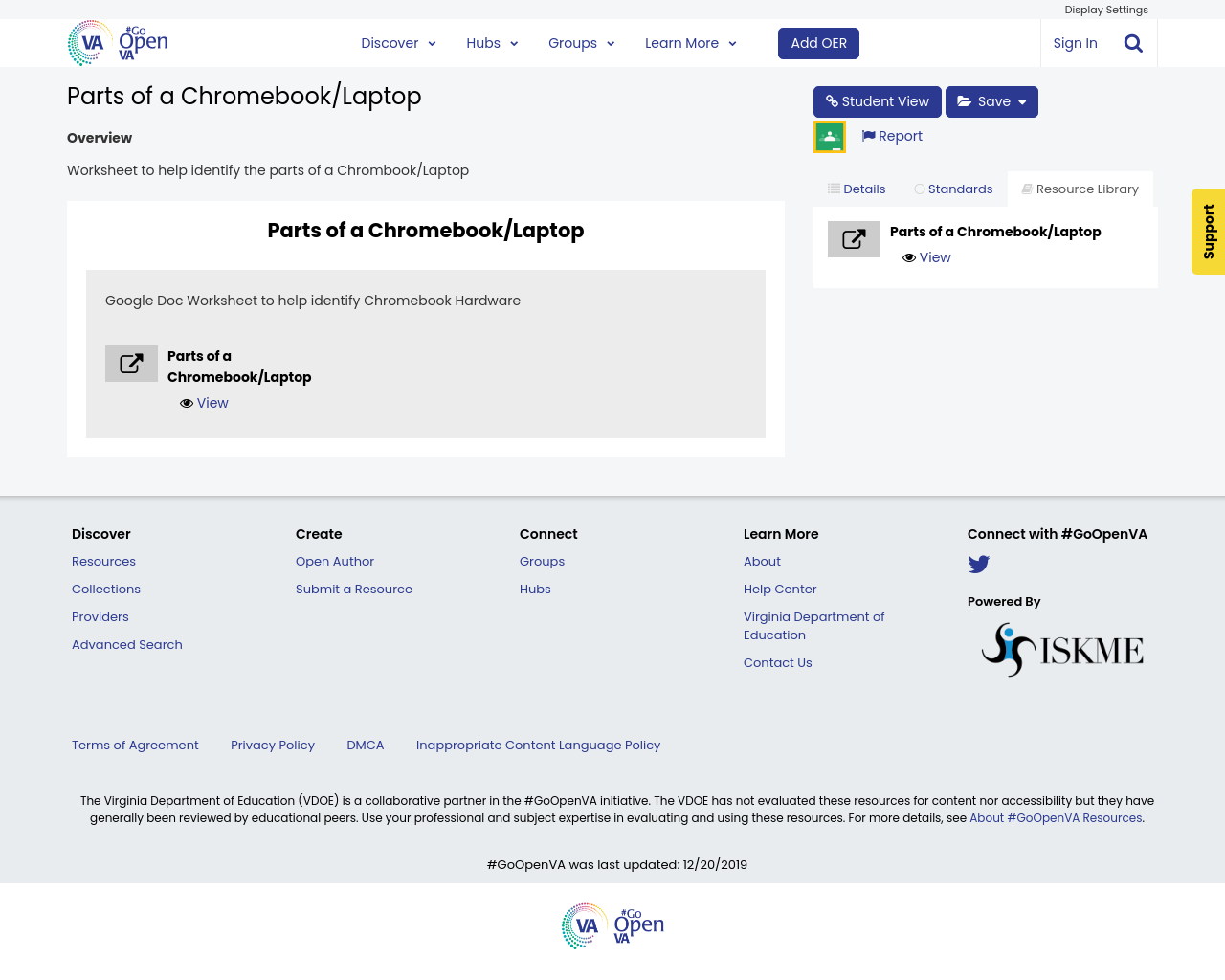 Display Settings

VA #Go Open VA

Discover Hubs Groups Learn More Add OER Sign In

Parts of a Chromebook/Laptop

Overview

Worksheet to help identify the parts of a Chrombook/Laptop

Parts of a Chromebook/Laptop

Google Doc Worksheet to help identify Chromebook Hardware

Parts of a Chromebook/Laptop

View

Student View Save

Report

Details Standards Resource Library

Parts of a Chromebook/Laptop

View

Support

Discover
Resources
Collections
Providers
Advanced Search

Create
Open Author
Submit a Resource

Connect
Groups
Hubs

Learn More
About
Help Center
Virginia Department of Education
Contact Us

Connect with #GoOpenVA

Powered By

ISKME

Terms of Agreement Privacy Policy DMCA Inappropriate Content Language Policy

The Virginia Department of Education (VDOE) is a collaborative partner in the #GoOpenVA initiative. The VDOE has not evaluated these resources for content nor accessibility but they have generally been reviewed by educational peers. Use your professional and subject expertise in evaluating and using these resources. For more details, see About #GoOpenVA Resources.

#GoOpenVA was last updated: 12/20/2019

VA #Go Open VA